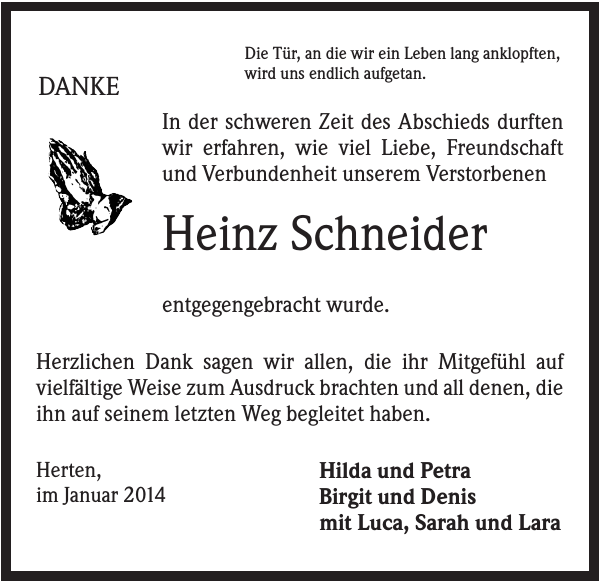 Die Tür, an die wir ein Leben lang anklopften, wird uns endlich aufgetan.

DANKE

In der schweren Zeit des Abschieds durften wir erfahren, wie viel Liebe, Freundschaft und Verbundenheit unserem Verstorbenen

Heinz Schneider

entgegengebracht wurde.

Herzlichen Dank sagen wir allen, die ihr Mitgefühl auf vielfältige Weise zum Ausdruck brachten und all denen, die ihn auf seinem letzten Weg begleitet haben.

Herten,
im Januar 2014

Hilda und Petra
Birgit und Denis
mit Luca, Sarah und Lara